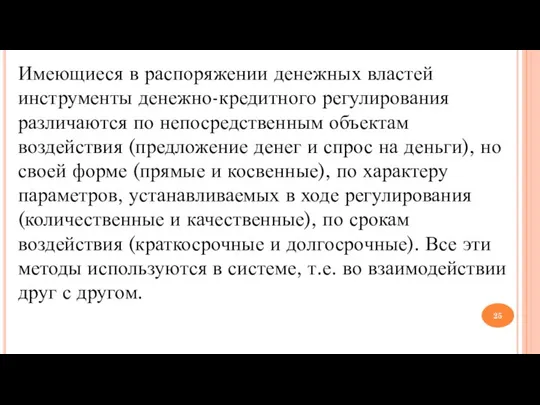 Имеющиеся в распоряжении денежных властей инструменты денежно-кредитного регулирования различаются по непосредственным объектам воздействия (предложение денег и спрос на деньги), но своей форме (прямые и косвенные), по характеру параметров, устанавливаемых в ходе регулирования (количественные и качественные), по срокам воздействия (краткосрочные и долгосрочные). Все эти методы используются в системе, т.е. во взаимодействии друг с другом.

25